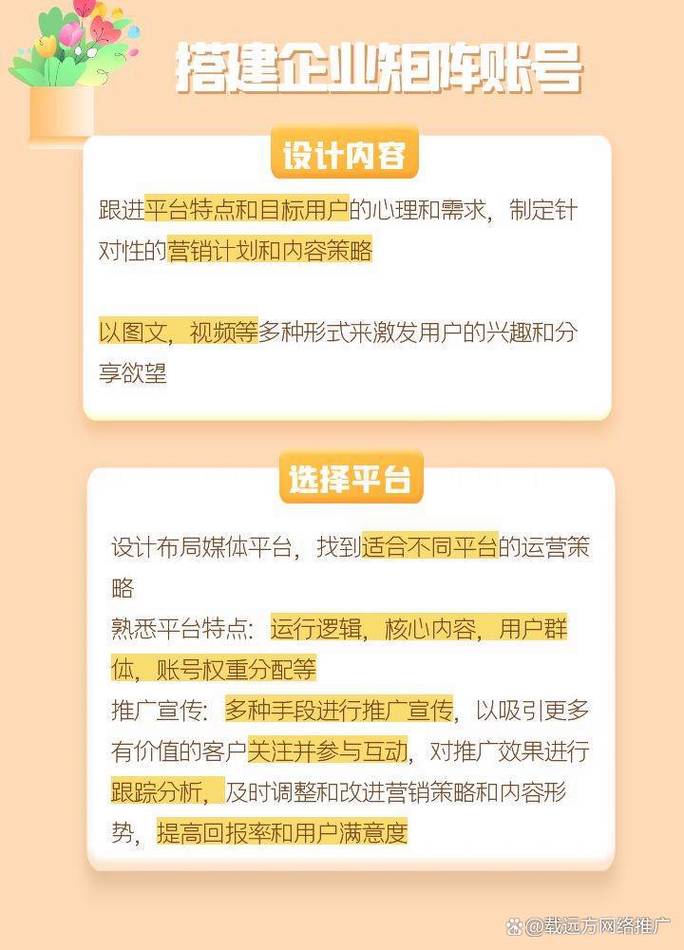 搭建企业矩阵账号

设计内容

跟进平台特点和目标用户的心理和需求，制定针对性的营销计划和内容策略

以图文，视频等多种形式来激发用户的兴趣和分享欲望

选择平台

设计布局媒体平台，找到适合不同平台的运营策略
熟悉平台特点：运行逻辑，核心内容，用户群体，账号权重分配等
推广宣传：多种手段进行推广宣传，以吸引更多有价值的客户关注并参与互动，对推广效果进行跟踪分析，及时调整和改进营销策略和内容形势，提高回报率和用户满意度

@载远方网络推广